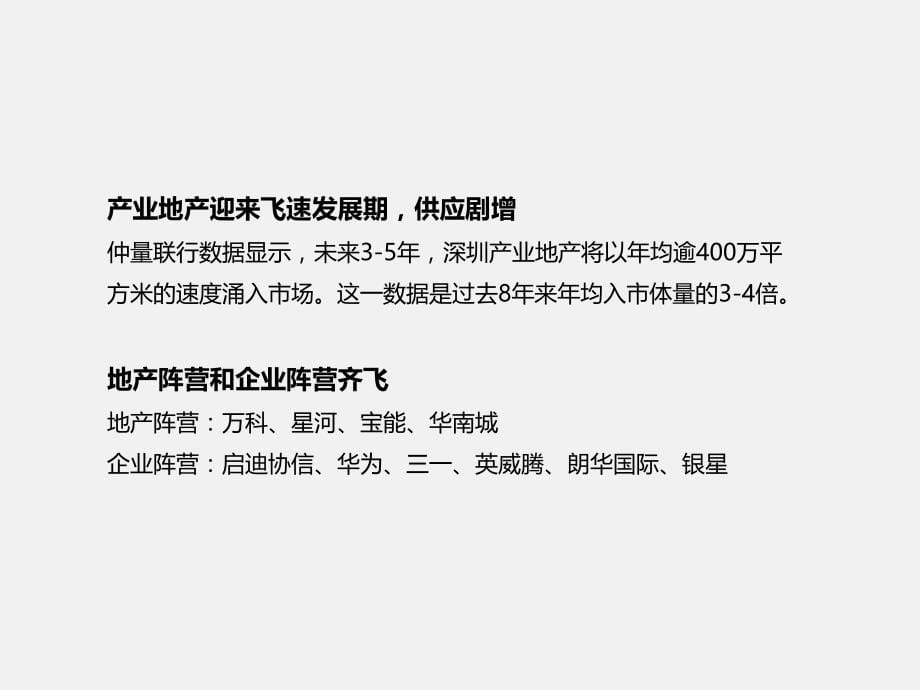 产业地产迎来飞速发展期，供应剧增
仲量联行数据显示，未来3-5年，深圳产业地产将以年均逾400万平方米的速度涌入市场。这一数据是过去8年来年均入市体量的3-4倍。

地产阵营和企业阵营齐飞
地产阵营：万科、星河、宝能、华南城
企业阵营：启迪协信、华为、三一、英威腾、朗华国际、银星